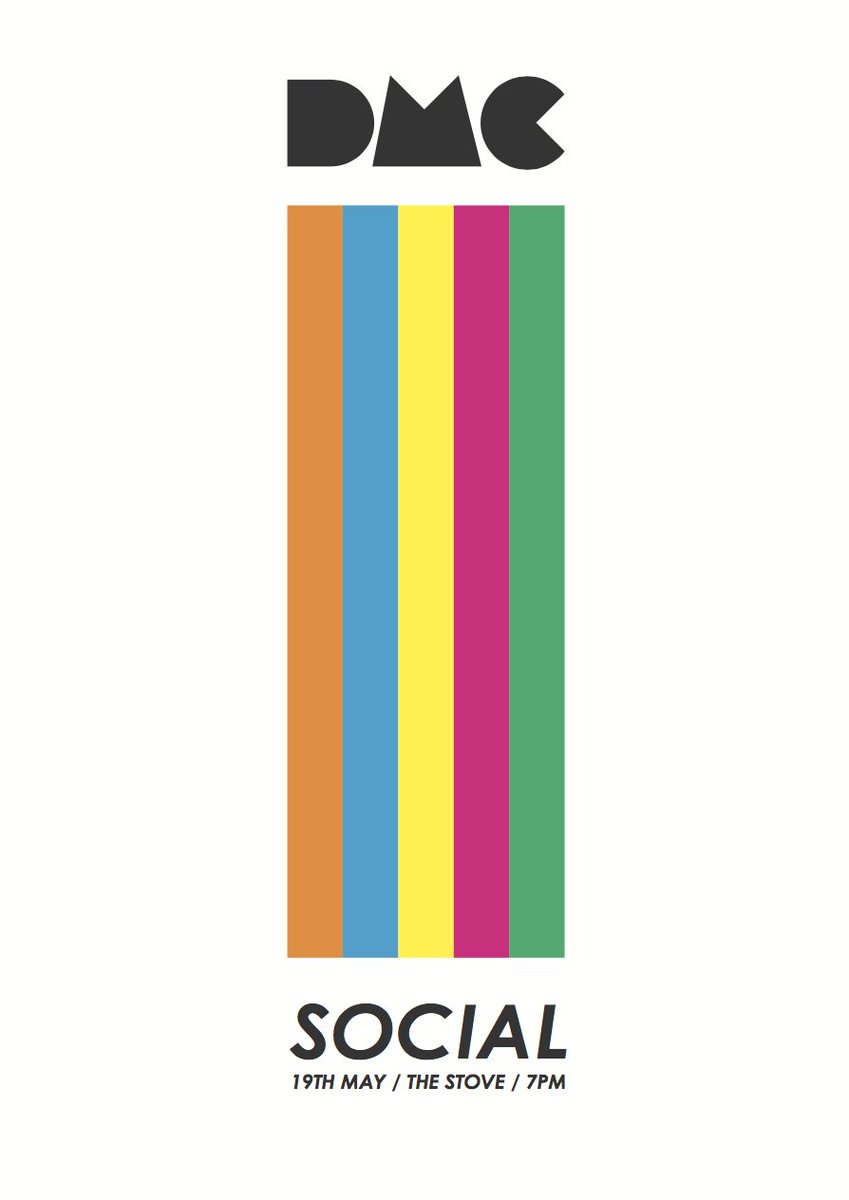 DMC

SOCIAL
19TH MAY / THE STOVE / 7PM